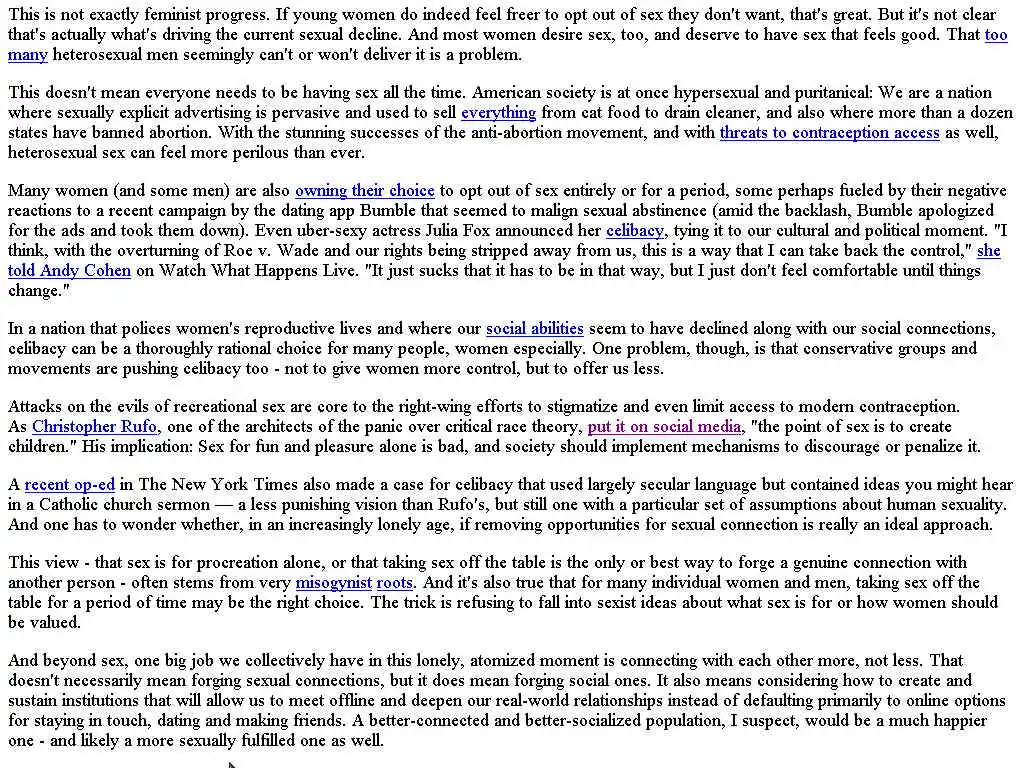 This is not exactly feminist progress. If young women do indeed feel freer to opt out of sex they don't want, that's great. But it's not clear that's actually what's driving the current sexual decline. And most women desire sex, too, and deserve to have sex that feels good. That too many heterosexual men seemingly can't or won't deliver it is a problem.

This doesn't mean everyone needs to be having sex all the time. American society is at once hypersexual and puritanical: We are a nation where sexually explicit advertising is pervasive and used to sell everything from cat food to drain cleaner, and also where more than a dozen states have banned abortion. With the stunning successes of the anti-abortion movement, and with threats to contraception access as well, heterosexual sex can feel more perilous than ever.

Many women (and some men) are also owning their choice to opt out of sex entirely or for a period, some perhaps fueled by their negative reactions to a recent campaign by the dating app Bumble that seemed to malign sexual abstinence (amid the backlash, Bumble apologized for the ads and took them down). Even uber-sexy actress Julia Fox announced her celibacy, tying it to our cultural and political moment. "I think, with the overturning of Roe v. Wade and our rights being stripped away from us, this is a way that I can take back the control," she told Andy Cohen on Watch What Happens Live. "It just sucks that it has to be in that way, but I just don't feel comfortable until things change."

In a nation that polices women's reproductive lives and where our social abilities seem to have declined along with our social connections, celibacy can be a thoroughly rational choice for many people, women especially. One problem, though, is that conservative groups and movements are pushing celibacy too - not to give women more control, but to offer us less.

Attacks on the evils of recreational sex are core to the right-wing efforts to stigmatize and even limit access to modern contraception. As Christopher Rufo, one of the architects of the panic over critical race theory, put it on social media, "the point of sex is to create children." His implication: Sex for fun and pleasure alone is bad, and society should implement mechanisms to discourage or penalize it.

A recent op-ed in The New York Times also made a case for celibacy that used largely secular language but contained ideas you might hear in a Catholic church sermon — a less punishing vision than Rufo's, but still one with a particular set of assumptions about human sexuality. And one has to wonder whether, in an increasingly lonely age, if removing opportunities for sexual connection is really an ideal approach.

This view - that sex is for procreation alone, or that taking sex off the table is the only or best way to forge a genuine connection with another person - often stems from very misogynist roots. And it's also true that for many individual women and men, taking sex off the table for a period of time may be the right choice. The trick is refusing to fall into sexist ideas about what sex is for or how women should be valued.

And beyond sex, one big job we collectively have in this lonely, atomized moment is connecting with each other more, not less. That doesn't necessarily mean forging sexual connections, but it does mean forging social ones. It also means considering how to create and sustain institutions that will allow us to meet offline and deepen our real-world relationships instead of defaulting primarily to online options for staying in touch, dating and making friends. A better-connected and better-socialized population, I suspect, would be a much happier one - and likely a more sexually fulfilled one as well.